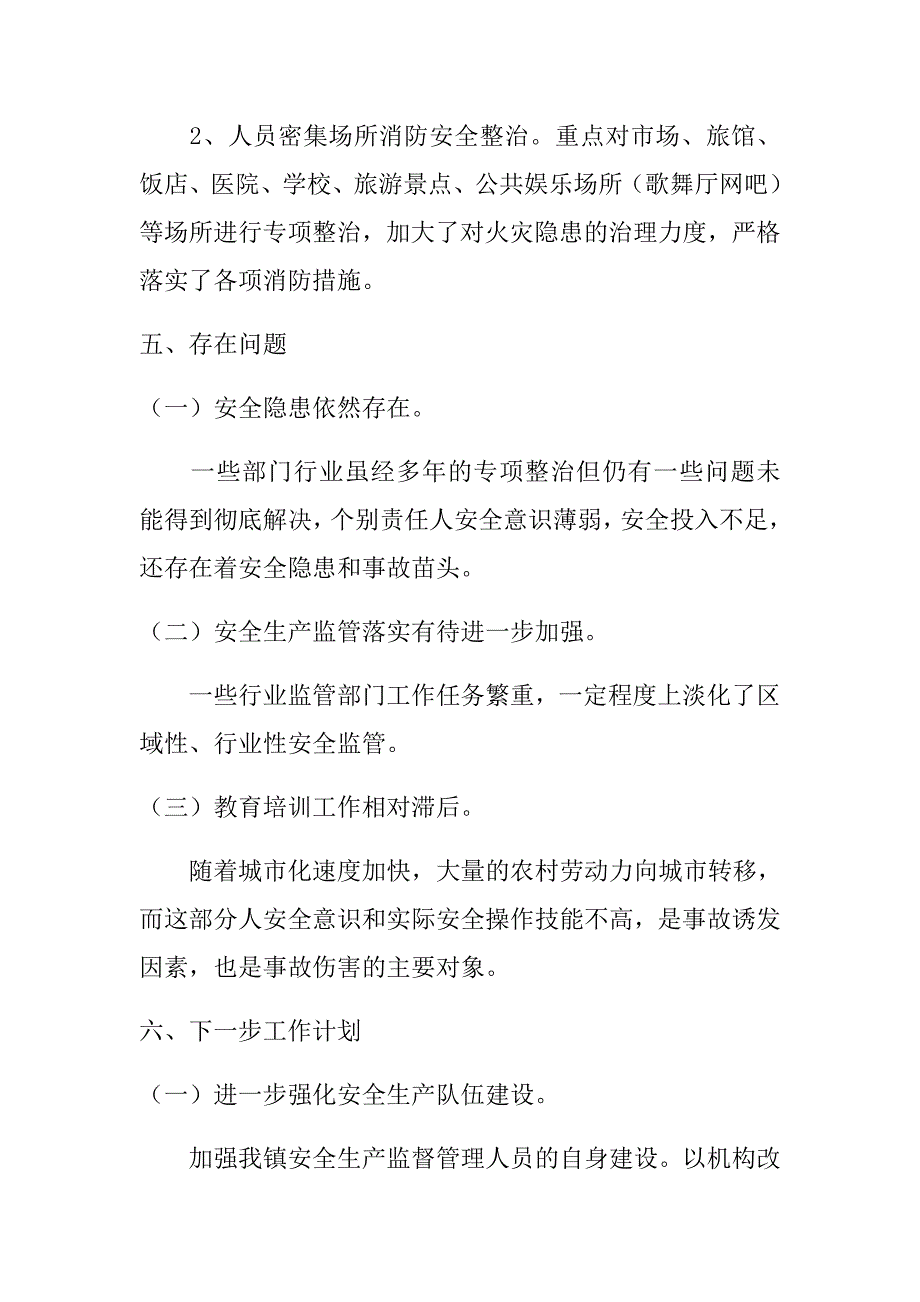 2、人员密集场所消防安全整治。重点对市场、旅馆、饭店、医院、学校、旅游景点、公共娱乐场所（歌舞厅网吧）等场所进行专项整治，加大了对火灾隐患的治理力度，严格落实了各项消防措施。

五、存在问题

（一）安全隐患依然存在。

一些部门行业虽经多年的专项整治但仍有一些问题未能得到彻底解决，个别责任人安全意识薄弱，安全投入不足，还存在着安全隐患和事故苗头。

（二）安全生产监管落实有待进一步加强。

一些行业监管部门工作任务繁重，一定程度上淡化了区域性、行业性安全监管。

（三）教育培训工作相对滞后。

随着城市化速度加快，大量的农村劳动力向城市转移，而这部分人安全意识和实际安全操作技能不高，是事故诱发因素，也是事故伤害的主要对象。

六、下一步工作计划

（一）进一步强化安全生产队伍建设。

加强我镇安全生产监督管理人员的自身建设。以机构改